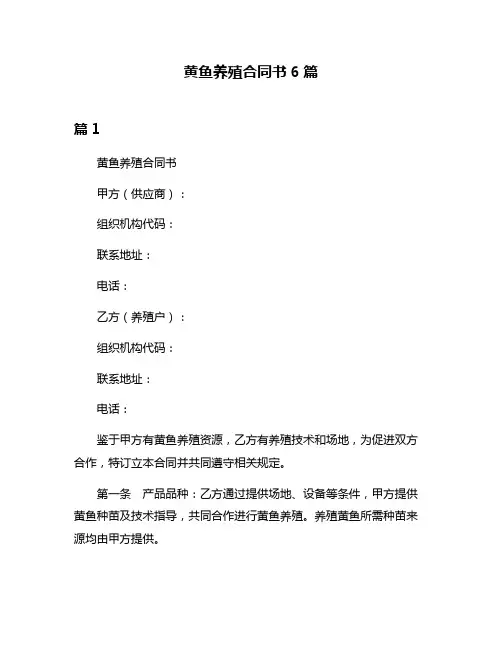 黄鱼养殖合同书 6 篇

篇 1

黄鱼养殖合同书

甲方（供应商）：

组织机构代码：

联系地址：

电话：

乙方（养殖户）：

组织机构代码：

联系地址：

电话：

鉴于甲方有黄鱼养殖资源，乙方有养殖技术和场地，为促进双方合作，特订立本合同并共同遵守相关规定。

第一条 产品品种：乙方通过提供场地、设备等条件，甲方提供黄鱼种苗及技术指导，共同合作进行黄鱼养殖。养殖黄鱼所需种苗来源均由甲方提供。